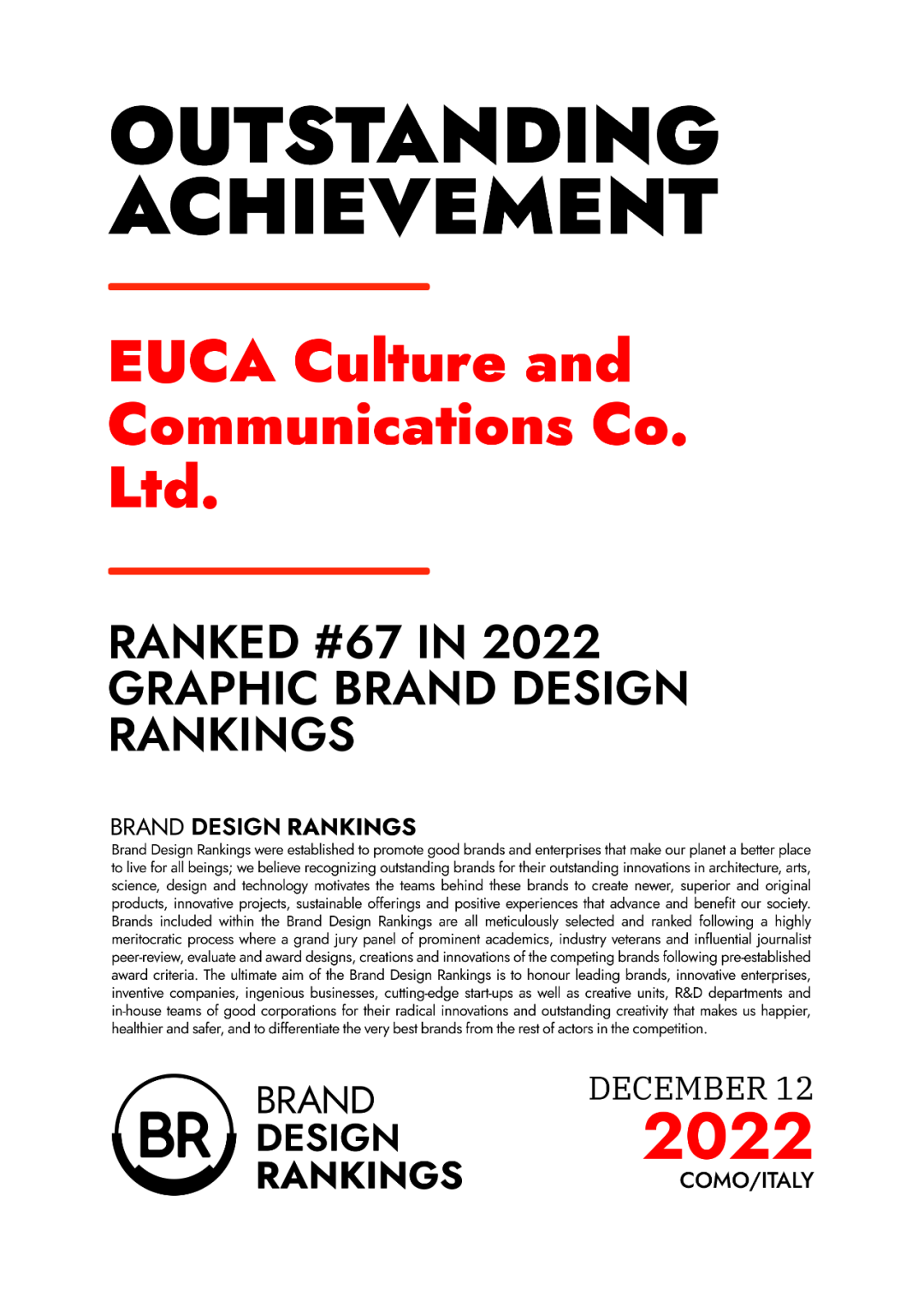 OUTSTANDING ACHIEVEMENT

EUCA Culture and Communications Co. Ltd.

RANKED #67 IN 2022 GRAPHIC BRAND DESIGN RANKINGS

BRAND DESIGN RANKINGS

Brand Design Rankings were established to promote good brands and enterprises that make our planet a better place to live for all beings; we believe recognizing outstanding brands for their outstanding innovations in architecture, arts, science, design and technology motivates the teams behind these brands to create newer, superior and original products, innovative projects, sustainable offerings and positive experiences that advance and benefit our society. Brands included within the Brand Design Rankings are all meticulously selected and ranked following a highly meritocratic process where a grand jury panel of prominent academics, industry veterans and influential journalist peer-review, evaluate and award designs, creations and innovations of the competing brands following pre-established award criteria. The ultimate aim of the Brand Design Rankings is to honour leading brands, innovative enterprises, inventive companies, ingenious businesses, cutting-edge start-ups as well as creative units, R&D departments and in-house teams of good corporations for their radical innovations and outstanding creativity that makes us happier, healthier and safer, and to differentiate the very best brands from the rest of actors in the competition.

BR

BRAND
DESIGN
RANKINGS

DECEMBER 12
2022
COMO/ITALY